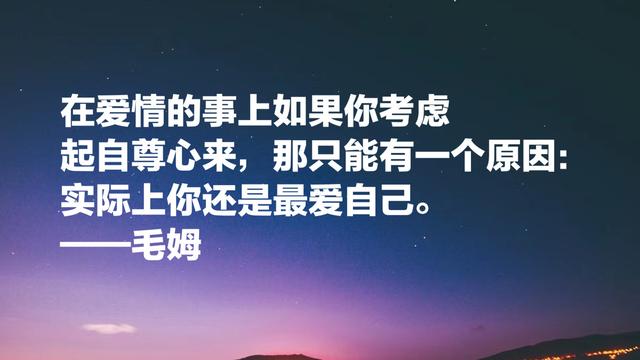 在爱情的事上如果你考虑起自尊心来，那只能有一个原因：实际上你还是最爱自己。
——毛姆